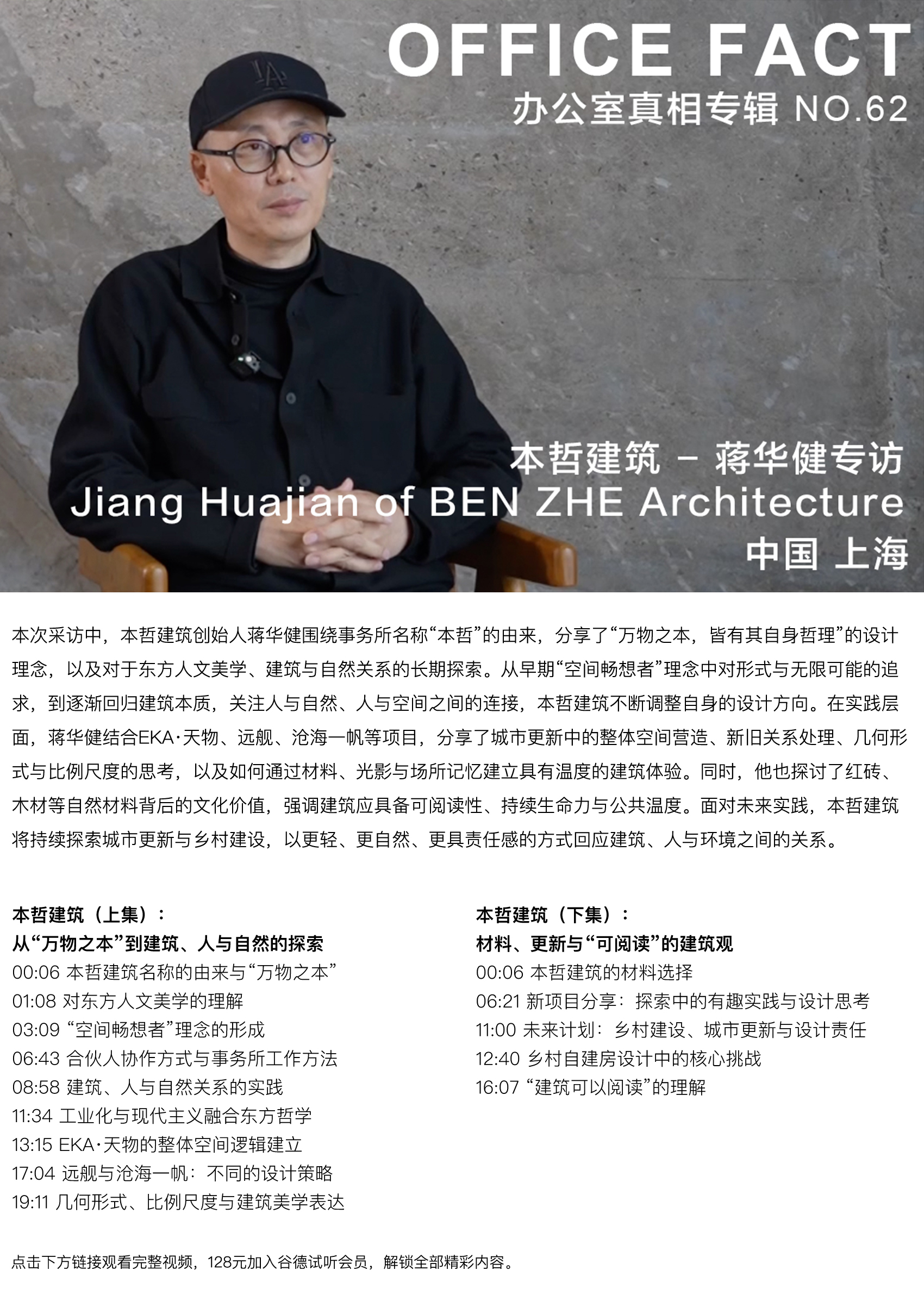 OFFICE FACT
办公室真相专辑 NO.62

本哲建筑 - 蒋华健专访
Jiang Huajian of BEN ZHE Architecture
中国 上海

本次采访中，本哲建筑创始人蒋华健围绕事务所名称“本哲”的由来，分享了“万物之本，皆有其自身哲理”的设计理念，以及对于东方人文美学、建筑与自然关系的长期探索。从早期“空间畅想者”理念中对形式与无限可能的追求，到逐渐回归建筑本质，关注人与自然、人与空间之间的连接，本哲建筑不断调整自身的设计方向。在实践层面，蒋华健结合EKA·天物、远舰、沧海一帆等项目，分享了城市更新中的整体空间营造、新旧关系处理、几何形式与比例尺度的思考，以及如何通过材料、光影与场所记忆建立具有温度的建筑体验。同时，他也探讨了红砖、木材等自然材料背后的文化价值，强调建筑应具备可阅读性、持续生命力与公共温度。面对未来实践，本哲建筑将持续探索城市更新与乡村建设，以更轻、更自然、更具责任感的方式回应建筑、人与环境之间的关系。

本哲建筑（上集）：
从“万物之本”到建筑、人与自然的探索
00:06 本哲建筑名称的由来与“万物之本”
01:08 对东方人文美学的理解
03:09 “空间畅想者”理念的形成
06:43 合伙人协作方式与事务所工作方法
08:58 建筑、人与自然关系的实践
11:34 工业化与现代主义融合东方哲学
13:15 EKA·天物的整体空间逻辑建立
17:04 远舰与沧海一帆：不同的设计策略
19:11 几何形式、比例尺度与建筑美学表达

本哲建筑（下集）：
材料、更新与“可阅读”的建筑观
00:06 本哲建筑的材料选择
06:21 新项目分享：探索中的有趣实践与设计思考
11:00 未来计划：乡村建设、城市更新与设计责任
12:40 乡村自建房设计中的核心挑战
16:07 “建筑可以阅读”的理解

点击下方链接观看完整视频，128元加入谷德试听会员，解锁全部精彩内容。